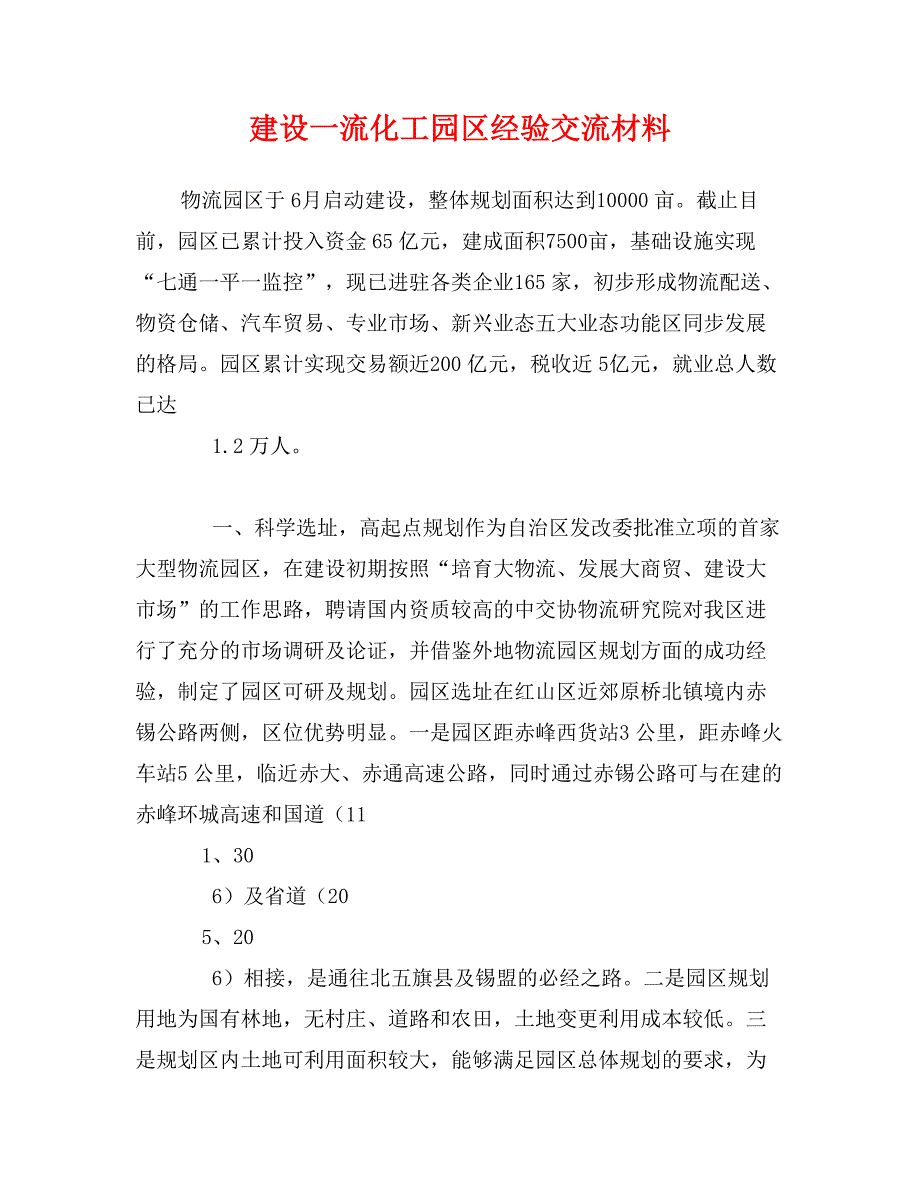 建设一流化工园区经验交流材料

物流园区于 6月启动建设，整体规划面积达到10000 亩。截止目前，园区已累计投入资金 65 亿元，建成面积7500亩，基础设施实现“七通一平一监控”，现已进驻各类企业165 家，初步形成物流配送、物资仓储、汽车贸易、专业市场、新兴业态五大业态功能区同步发展的格局。园区累计实现交易额近200 亿元，税收近 5亿元，就业总人数已达

1.2 万人。

一、科学选址，高起点规划作为自治区发改委批准立项的首家大型物流园区，在建设初期按照“培育大物流、发展大商贸、建设大市场”的工作思路，聘请国内资质较高的中交协物流研究院对我区进行了充分的市场调研及论证，并借鉴外地物流园区规划方面的成功经验，制定了园区可研及规划。园区选址在红山区近郊原桥北镇境内赤锡公路两侧，区位优势明显。一是园区距赤峰西货站3 公里，距赤峰火车站5 公里，临近赤大、赤通高速公路，同时通过赤锡公路可与在建的赤峰环城高速和国道（11

1、30

6）及省道（20

5、20

6）相接，是通往北五旗县及锡盟的必经之路。二是园区规划用地为国有林地，无村庄、道路和农田，土地变更利用成本较低。三是规划区内土地可利用面积较大，能够满足园区总体规划的要求，为